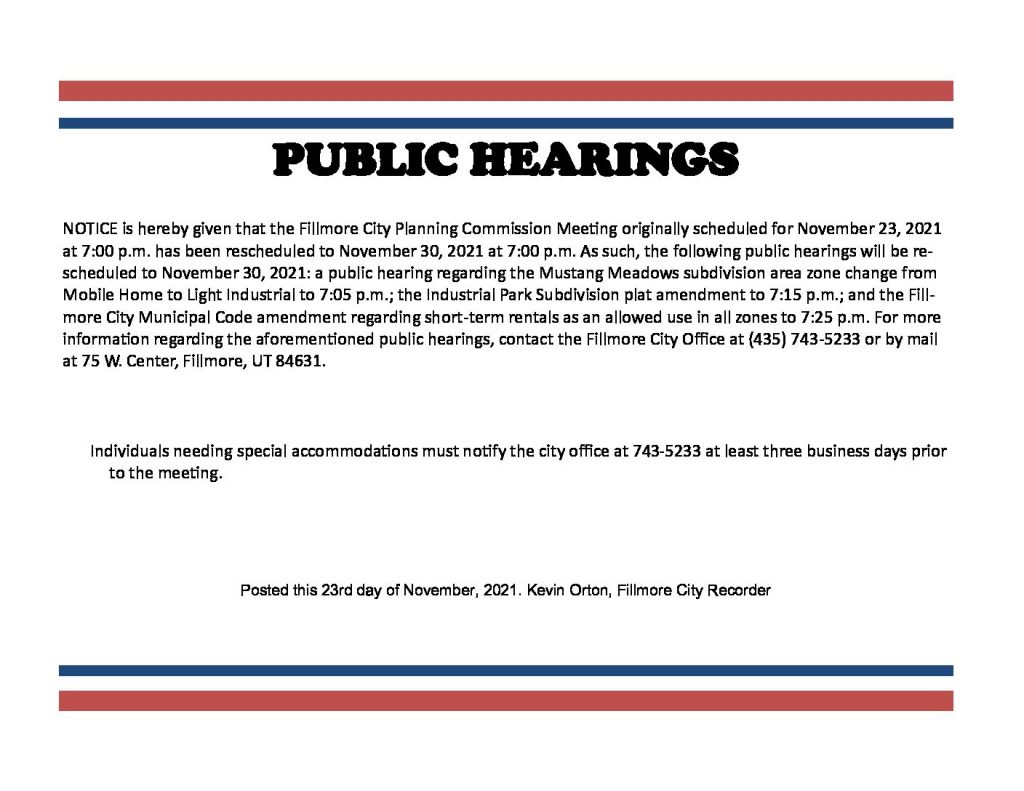 PUBLIC HEARINGS

NOTICE is hereby given that the Fillmore City Planning Commission Meeting originally scheduled for November 23, 2021 at 7:00 p.m. has been rescheduled to November 30, 2021 at 7:00 p.m. As such, the following public hearings will be rescheduled to November 30, 2021: a public hearing regarding the Mustang Meadows subdivision area zone change from Mobile Home to Light Industrial to 7:05 p.m.; the Industrial Park Subdivision plat amendment to 7:15 p.m.; and the Fillmore City Municipal Code amendment regarding short-term rentals as an allowed use in all zones to 7:25 p.m. For more information regarding the aforementioned public hearings, contact the Fillmore City Office at (435) 743-5233 or by mail at 75 W. Center, Fillmore, UT 84631.

Individuals needing special accommodations must notify the city office at 743-5233 at least three business days prior to the meeting.

Posted this 23rd day of November, 2021. Kevin Orton, Fillmore City Recorder